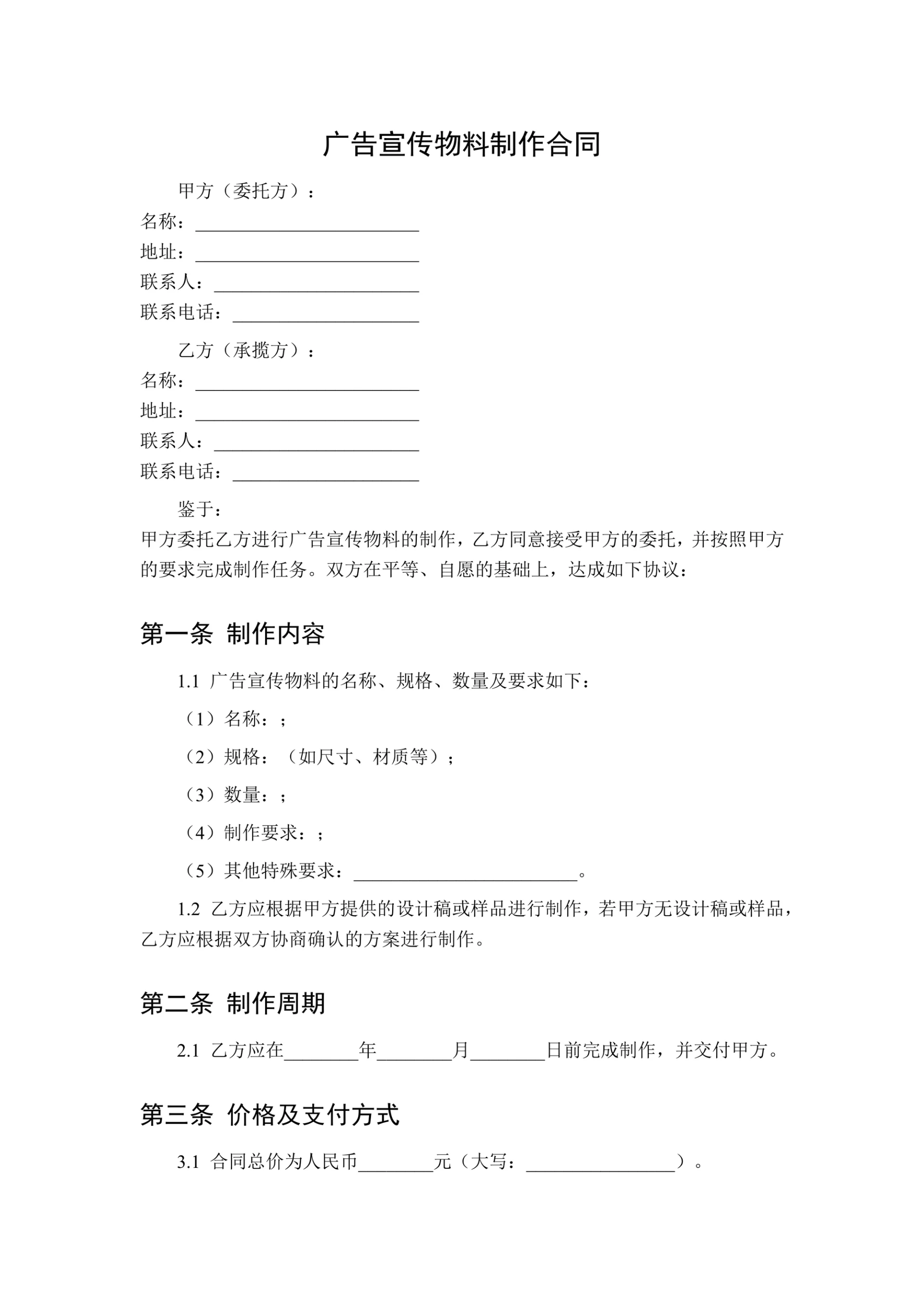 广告宣传物料制作合同

甲方（委托方）：
名称：________________________
地址：________________________
联系人：______________________
联系电话：____________________

乙方（承揽方）：
名称：________________________
地址：________________________
联系人：______________________
联系电话：____________________

鉴于：
甲方委托乙方进行广告宣传物料的制作，乙方同意接受甲方的委托，并按照甲方的要求完成制作任务。双方在平等、自愿的基础上，达成如下协议：

第一条 制作内容

1.1 广告宣传物料的名称、规格、数量及要求如下：

（1）名称：；

（2）规格：（如尺寸、材质等）；

（3）数量：；

（4）制作要求：；

（5）其他特殊要求：________________________。

1.2 乙方应根据甲方提供的设计稿或样品进行制作，若甲方无设计稿或样品，乙方应根据双方协商确认的方案进行制作。

第二条 制作周期

2.1 乙方应在________年________月________日前完成制作，并交付甲方。

第三条 价格及支付方式

3.1 合同总价为人民币________元（大写：________________）。